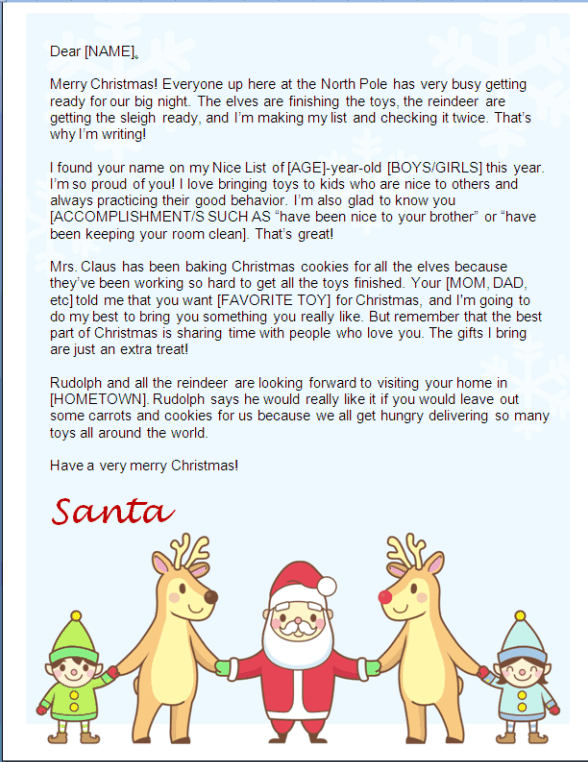 Dear [NAME],

Merry Christmas! Everyone up here at the North Pole has very busy getting ready for our big night. The elves are finishing the toys, the reindeer are getting the sleigh ready, and I'm making my list and checking it twice. That's why I'm writing!

I found your name on my Nice List of [AGE]-year-old [BOYS/GIRLS] this year. I'm so proud of you! I love bringing toys to kids who are nice to others and always practicing their good behavior. I'm also glad to know you [ACCOMPLISHMENT/S SUCH AS "have been nice to your brother" or "have been keeping your room clean]. That's great!

Mrs. Claus has been baking Christmas cookies for all the elves because they've been working so hard to get all the toys finished. Your [MOM, DAD, etc] told me that you want [FAVORITE TOY] for Christmas, and I'm going to do my best to bring you something you really like. But remember that the best part of Christmas is sharing time with people who love you. The gifts I bring are just an extra treat!

Rudolph and all the reindeer are looking forward to visiting your home in [HOMETOWN]. Rudolph says he would really like it if you would leave out some carrots and cookies for us because we all get hungry delivering so many toys all around the world.

Have a very merry Christmas!

Santa